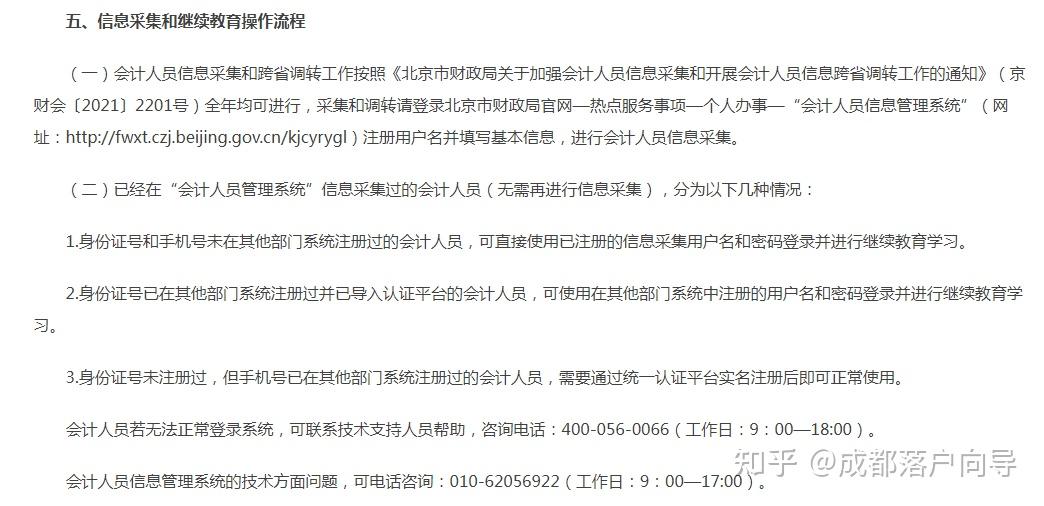 五、信息采集和继续教育操作流程

（一）会计人员信息采集和跨省调转工作按照《北京市财政局关于加强会计人员信息采集和开展会计人员信息跨省调转工作的通知》（京财会〔2021〕2201号）全年均可进行，采集和调转请登录北京市财政局官网—热点服务事项—个人办事—“会计人员信息管理系统”（网址：http://fwxt.czj.beijing.gov.cn/kjcyrygl）注册用户名并填写基本信息，进行会计人员信息采集。

（二）已经在“会计人员管理系统”信息采集过的会计人员（无需再进行信息采集），分为以下几种情况：

1.身份证号和手机号未在其他部门系统注册过的会计人员，可直接使用已注册的信息采集用户名和密码登录并进行继续教育学习。

2.身份证号已在其他部门系统注册过并已导入认证平台的会计人员，可使用在其他部门系统中注册的用户名和密码登录并进行继续教育学习。

3.身份证号未注册过，但手机号已在其他部门系统注册过的会计人员，需要通过统一认证平台实名注册后即可正常使用。

会计人员若无法正常登录系统，可联系技术支持人员帮助，咨询电话：400-056-0066（工作日：9：00—18:00）。

会计人员信息管理系统的技术方面问题，可电话咨询：010-62056922（工作日：9：00—17:00）。

知乎 @成都落户向导